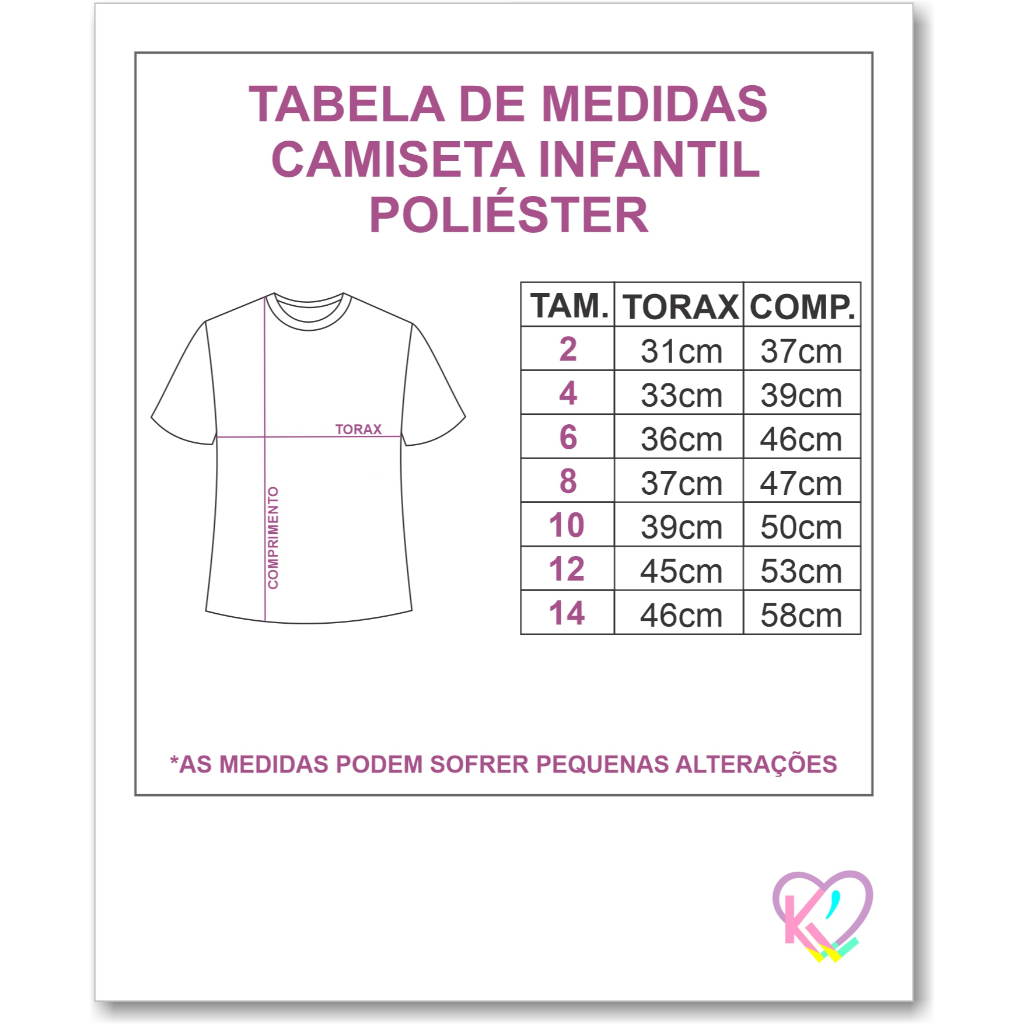 TABELA DE MEDIDAS
CAMISETA INFANTIL
POLIÉSTER

TORAX

COMPRIMENTO

| TAM. | TORAX | COMP. |
|---|---|---|
| 2 | 31cm | 37cm |
| 4 | 33cm | 39cm |
| 6 | 36cm | 46cm |
| 8 | 37cm | 47cm |
| 10 | 39cm | 50cm |
| 12 | 45cm | 53cm |
| 14 | 46cm | 58cm |

*AS MEDIDAS PODEM SOFRER PEQUENAS ALTERAÇÕES

K'